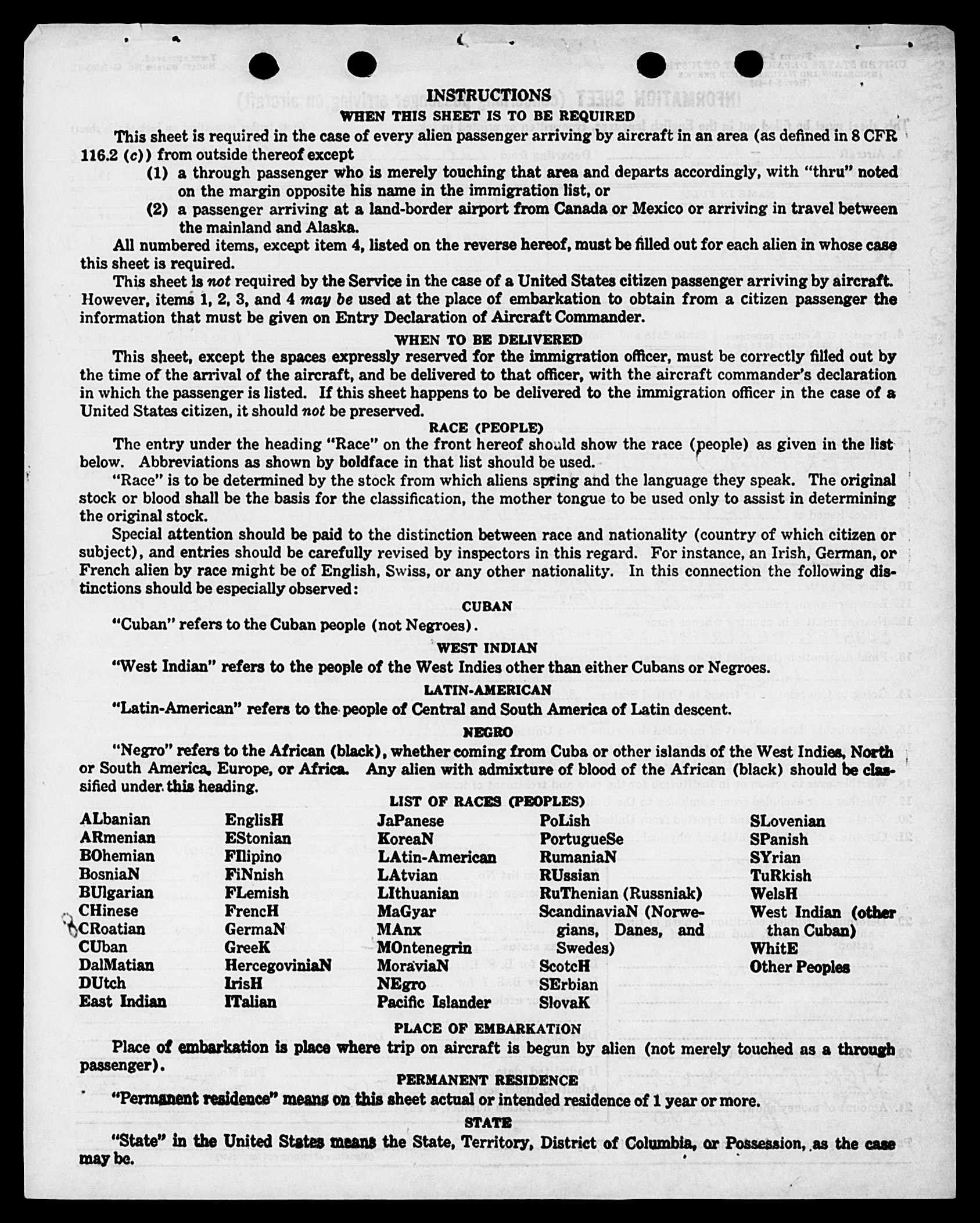 INSTRUCTIONS
WHEN THIS SHEET IS TO BE REQUIRED

This sheet is required in the case of every alien passenger arriving by aircraft in an area (as defined in 8 CFR 116.2 (c)) from outside thereof except

(1) a through passenger who is merely touching that area and departs accordingly, with "thru" noted on the margin opposite his name in the immigration list, or

(2) a passenger arriving at a land-border airport from Canada or Mexico or arriving in travel between the mainland and Alaska.

All numbered items, except item 4, listed on the reverse hereof, must be filled out for each alien in whose case this sheet is required.

This sheet is not required by the Service in the case of a United States citizen passenger arriving by aircraft. However, items 1, 2, 3, and 4 may be used at the place of embarkation to obtain from a citizen passenger the information that must be given on Entry Declaration of Aircraft Commander.

WHEN TO BE DELIVERED

This sheet, except the spaces expressly reserved for the immigration officer, must be correctly filled out by the time of the arrival of the aircraft, and be delivered to that officer, with the aircraft commander's declaration in which the passenger is listed. If this sheet happens to be delivered to the immigration officer in the case of a United States citizen, it should not be preserved.

RACE (PEOPLE)

The entry under the heading "Race" on the front hereof should show the race (people) as given in the list below. Abbreviations as shown by boldface in that list should be used.

"Race" is to be determined by the stock from which aliens spring and the language they speak. The original stock or blood shall be the basis for the classification, the mother tongue to be used only to assist in determining the original stock.

Special attention should be paid to the distinction between race and nationality (country of which citizen or subject), and entries should be carefully revised by inspectors in this regard. For instance, an Irish, German, or French alien by race might be of English, Swiss, or any other nationality. In this connection the following distinctions should be especially observed:

CUBAN

"Cuban" refers to the Cuban people (not Negroes).

WEST INDIAN

"West Indian" refers to the people of the West Indies other than either Cubans or Negroes.

LATIN-AMERICAN

"Latin-American" refers to the people of Central and South America of Latin descent.

NEGRO

"Negro" refers to the African (black), whether coming from Cuba or other islands of the West Indies, North or South America, Europe, or Africa. Any alien with admixture of blood of the African (black) should be classified under this heading.

LIST OF RACES (PEOPLES)

ALbanian
ARmenian
BOhemian
BosniaN
BUlgarian
CHinese
CRoatian
CUban
DalMatian
DUtch
East Indian

EnglisH
EStonian
FIlipino
FiNnish
FLemish
FrencH
GermaN
GreeK
HercegoviniaN
IrisH
ITalian

JaPanese
KoreaN
LAtin-American
LAtvian
LIthuanian
MaGyar
MAnx
MOntenegrin
MoraviaN
NEgro
Pacific Islander

PoLish
PortugueSe
RumaniaN
RUssian
RuThenian (Russniak)
ScandinaviaN (Norwegians, Danes, and Swedes)
ScotcH
SErbian
SlovaK

SLovenian
SPanish
SYrian
TuRkish
WelsH
West Indian (other than Cuban)
WhitE
Other Peoples

PLACE OF EMBARKATION

Place of embarkation is place where trip on aircraft is begun by alien (not merely touched as a through passenger).

PERMANENT RESIDENCE

"Permanent residence" means on this sheet actual or intended residence of 1 year or more.

STATE

"State" in the United States means the State, Territory, District of Columbia, or Possession, as the case may be.